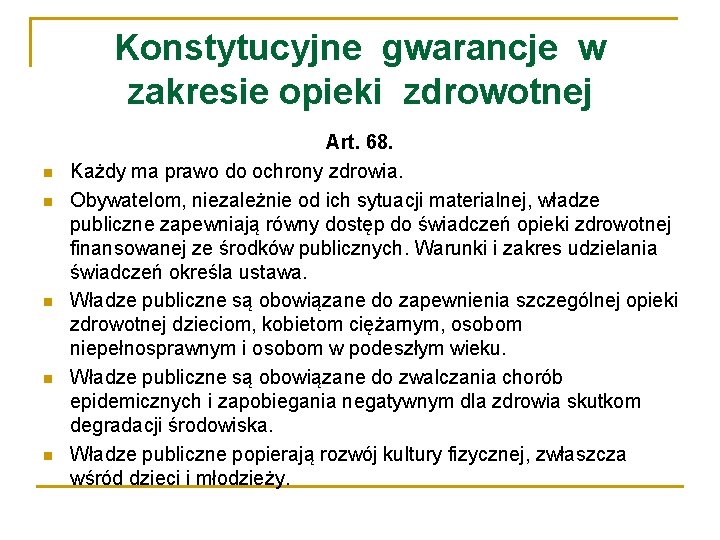 Konstytucyjne gwarancje w zakresie opieki zdrowotnej

Art. 68.

Każdy ma prawo do ochrony zdrowia.

Obywatelom, niezależnie od ich sytuacji materialnej, władze publiczne zapewniają równy dostęp do świadczeń opieki zdrowotnej finansowanej ze środków publicznych. Warunki i zakres udzielania świadczeń określa ustawa.

Władze publiczne są obowiązane do zapewnienia szczególnej opieki zdrowotnej dzieciom, kobietom ciężarnym, osobom niepełnosprawnym i osobom w podeszłym wieku.

Władze publiczne są obowiązane do zwalczania chorób epidemicznych i zapobiegania negatywnym dla zdrowia skutkom degradacji środowiska.

Władze publiczne popierają rozwój kultury fizycznej, zwłaszcza wśród dzieci i młodzieży.